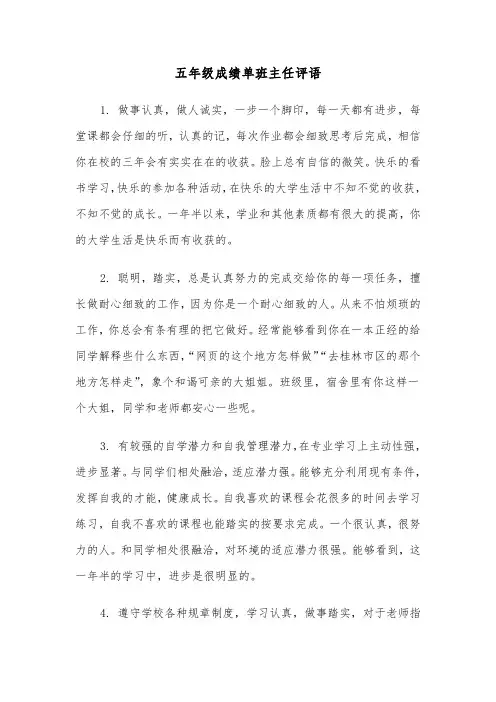 五年级成绩单班主任评语

1. 做事认真，做人诚实，一步一个脚印，每一天都有进步，每堂课都会仔细的听，认真的记，每次作业都会细致思考后完成，相信你在校的三年会有实实在在的收获。脸上总有自信的微笑。快乐的看书学习，快乐的参加各种活动，在快乐的大学生活中不知不觉的收获，不知不觉的成长。一年半以来，学业和其他素质都有很大的提高，你的大学生活是快乐而有收获的。

2. 聪明，踏实，总是认真努力的完成交给你的每一项任务，擅长做耐心细致的工作，因为你是一个耐心细致的人。从来不怕烦琐的工作，你总会有条有理的把它做好。经常能够看到你在一本正经的给同学解释些什么东西，“网页的这个地方怎样做”“去桂林市区的那个地方怎样走”，象个和谒可亲的大姐姐。班级里，宿舍里有你这样一个大姐，同学和老师都安心一些呢。

3. 有较强的自学潜力和自我管理潜力，在专业学习上主动性强，进步显著。与同学们相处融洽，适应潜力强。能够充分利用现有条件，发挥自我的才能，健康成长。自我喜欢的课程会花很多的时间去学习练习，自我不喜欢的课程也能踏实的按要求完成。一个很认真，很努力的人。和同学相处很融洽，对环境的适应潜力很强。能够看到，这一年半的学习中，进步是很明显的。

4. 遵守学校各种规章制度，学习认真，做事踏实，对于老师指